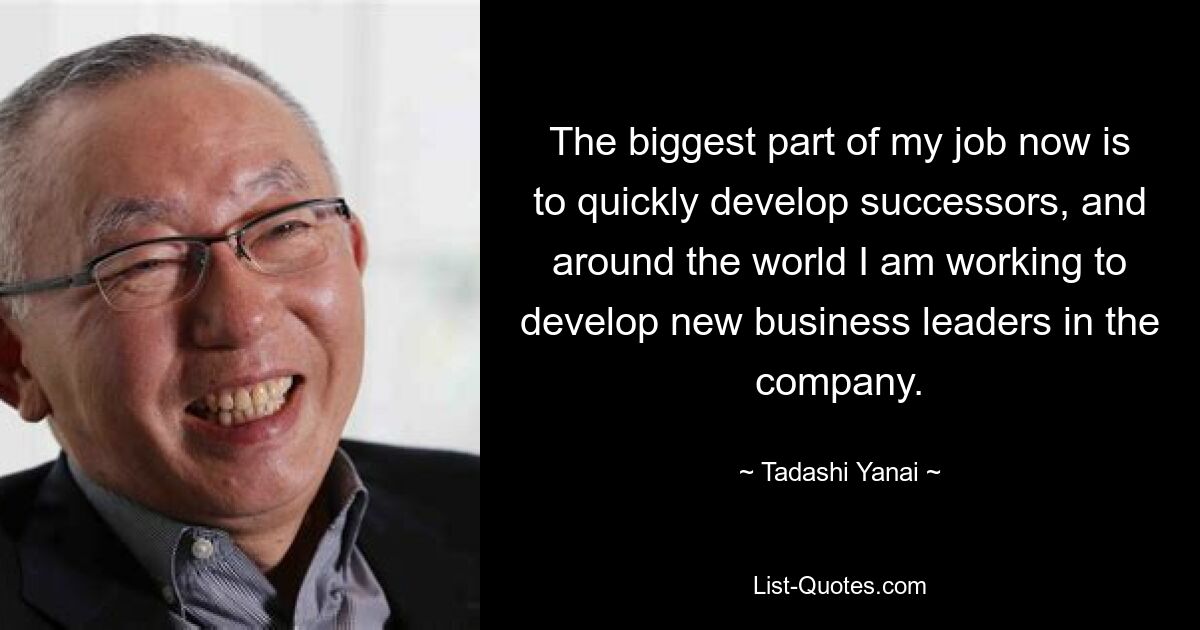 The biggest part of my job now is to quickly develop successors, and around the world I am working to develop new business leaders in the company.

~ Tadashi Yanai ~

List-Quotes.com